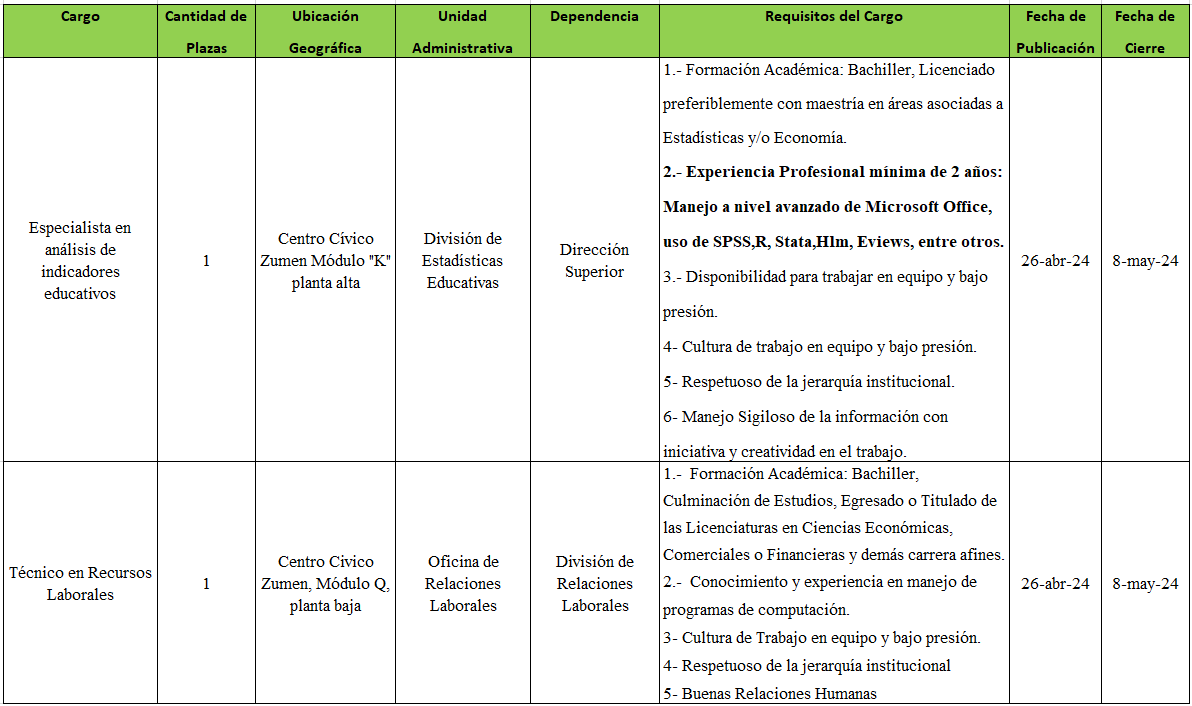 | Cargo | Cantidad de Plazas | Ubicación Geográfica | Unidad Administrativa | Dependencia | Requisitos del Cargo | Fecha de Publicación | Fecha de Cierre |
|---|---|---|---|---|---|---|---|
| Especialista en análisis de indicadores educativos | 1 | Centro Cívico Zumen Módulo "K" planta alta | División de Estadísticas Educativas | Dirección Superior | 1.- Formación Académica: Bachiller, Licenciado preferiblemente con maestría en áreas asociadas a Estadísticas y/o Economía. 2.- Experiencia Profesional mínima de 2 años: Manejo a nivel avanzado de Microsoft Office, uso de SPSS,R, Stata,Hlm, Eviews, entre otros. 3.- Disponibilidad para trabajar en equipo y bajo presión. 4- Cultura de trabajo en equipo y bajo presión. 5- Respetuoso de la jerarquía institucional. 6- Manejo Sigiloso de la información con iniciativa y creatividad en el trabajo. | 26-abr-24 | 8-may-24 |
| Técnico en Recursos Laborales | 1 | Centro Civico Zumen, Módulo Q, planta baja | Oficina de Relaciones Laborales | División de Relaciones Laborales | 1.- Formación Académica: Bachiller, Culminación de Estudios, Egresado o Titulado de las Licenciaturas en Ciencias Económicas, Comerciales o Financieras y demás carrera afines. 2.- Conocimiento y experiencia en manejo de programas de computación. 3- Cultura de Trabajo en equipo y bajo presión. 4- Respetuoso de la jerarquía institucional 5- Buenas Relaciones Humanas | 26-abr-24 | 8-may-24 |